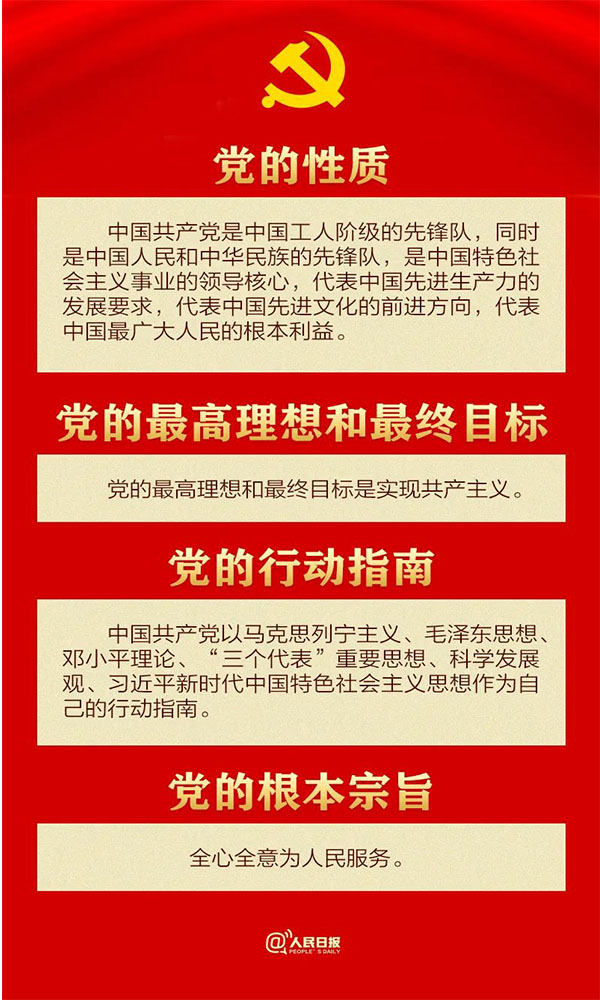 党的性质

中国共产党是中国工人阶级的先锋队，同时是中国人民和中华民族的先锋队，是中国特色社会主义事业的领导核心，代表中国先进生产力的发展要求，代表中国先进文化的前进方向，代表中国最广大人民的根本利益。

党的最高理想和最终目标

党的最高理想和最终目标是实现共产主义。

党的行动指南

中国共产党以马克思列宁主义、毛泽东思想、邓小平理论、“三个代表”重要思想、科学发展观、习近平新时代中国特色社会主义思想作为自己的行动指南。

党的根本宗旨

全心全意为人民服务。

@人民日报
PEOPLE'S DAILY